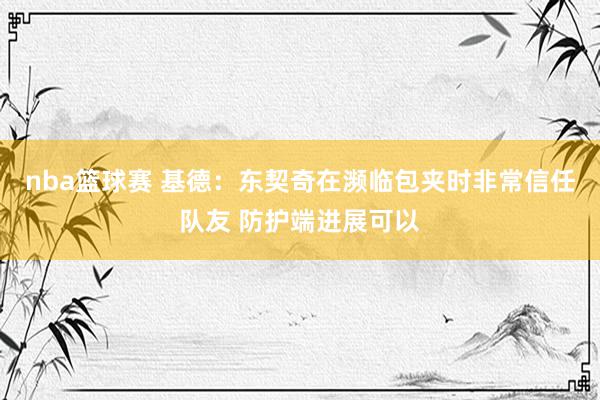 nba篮球赛 基德：东契奇在濒临包夹时非常信任队友 防护端进展可以